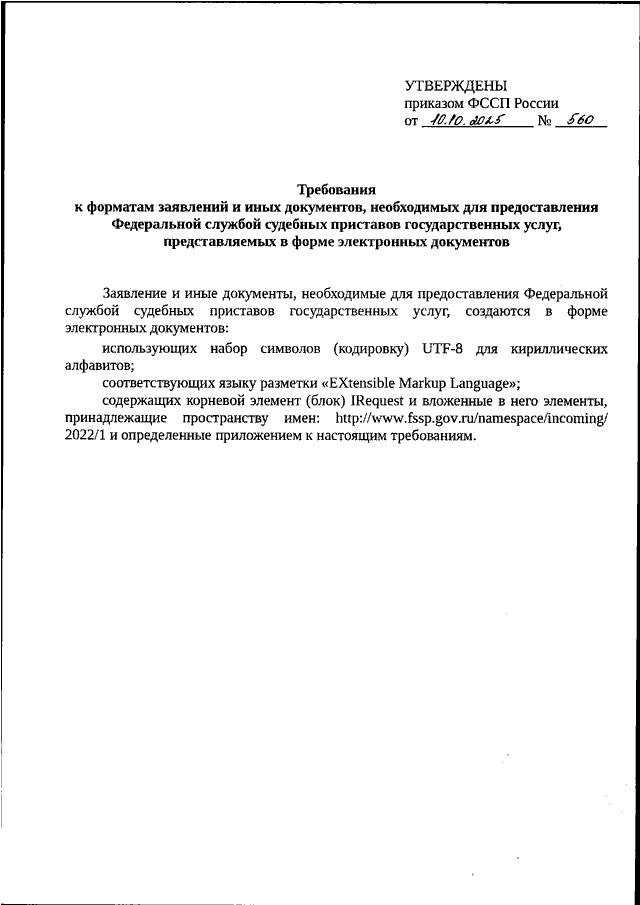 УТВЕРЖДЕНЫ
приказом ФССП России
от 10.10.2025 № 560

Требования
к форматам заявлений и иных документов, необходимых для предоставления Федеральной службой судебных приставов государственных услуг, представляемых в форме электронных документов

Заявление и иные документы, необходимые для предоставления Федеральной службой судебных приставов государственных услуг, создаются в форме электронных документов:

использующих набор символов (кодировку) UTF-8 для кириллических алфавитов;

соответствующих языку разметки «EXtensible Markup Language»;

содержащих корневой элемент (блок) IRequest и вложенные в него элементы, принадлежащие пространству имен: http://www.fssp.gov.ru/namespace/incoming/2022/1 и определенные приложением к настоящим требованиям.